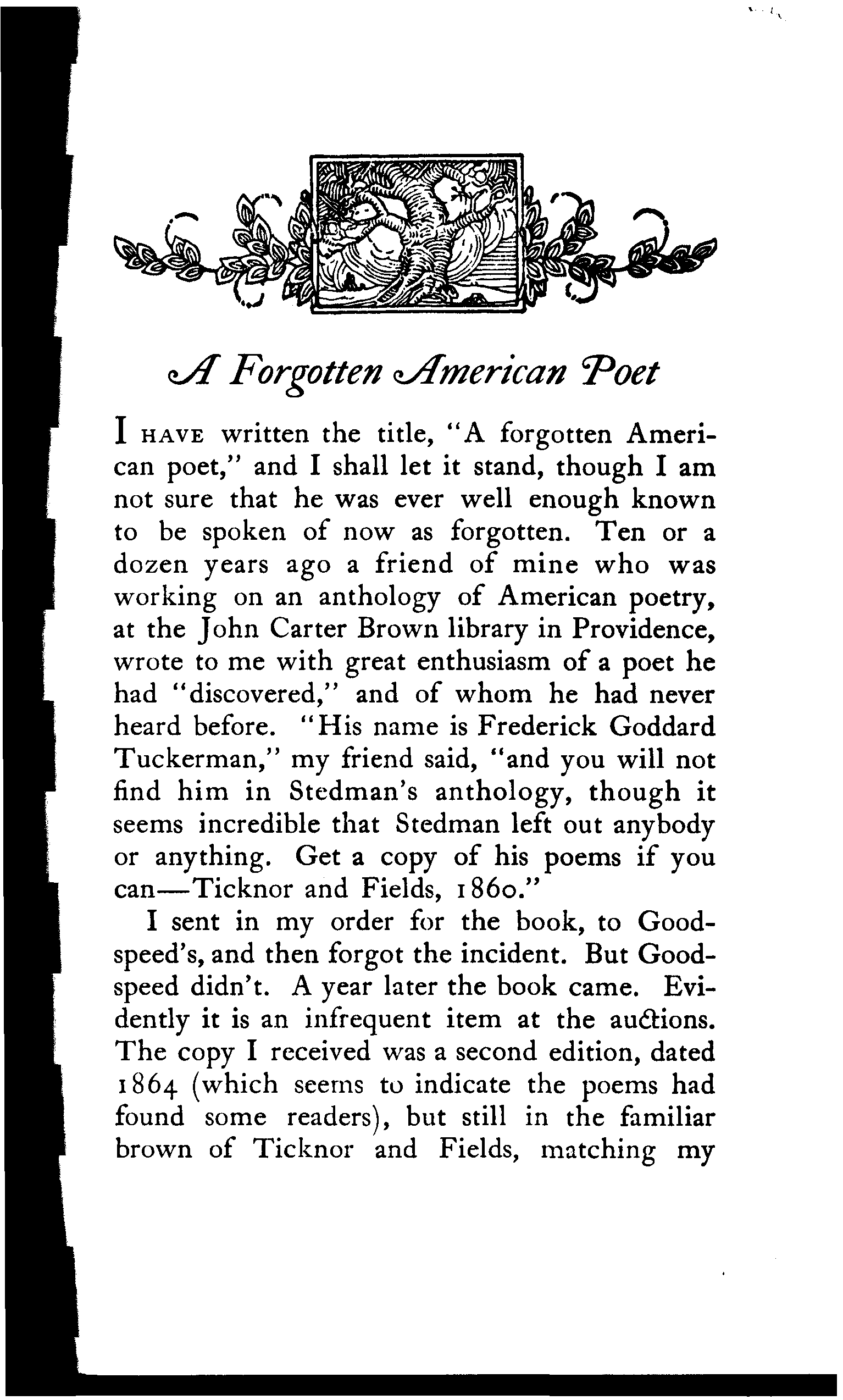 A Forgotten American Poet

I HAVE written the title, "A forgotten American poet," and I shall let it stand, though I am not sure that he was ever well enough known to be spoken of now as forgotten. Ten or a dozen years ago a friend of mine who was working on an anthology of American poetry, at the John Carter Brown library in Providence, wrote to me with great enthusiasm of a poet he had "discovered," and of whom he had never heard before. "His name is Frederick Goddard Tuckerman," my friend said, "and you will not find him in Stedman's anthology, though it seems incredible that Stedman left out anybody or anything. Get a copy of his poems if you can—Ticknor and Fields, 1860."

I sent in my order for the book, to Goodspeed's, and then forgot the incident. But Goodspeed didn't. A year later the book came. Evidently it is an infrequent item at the auctions. The copy I received was a second edition, dated 1864 (which seems to indicate the poems had found some readers), but still in the familiar brown of Ticknor and Fields, matching my